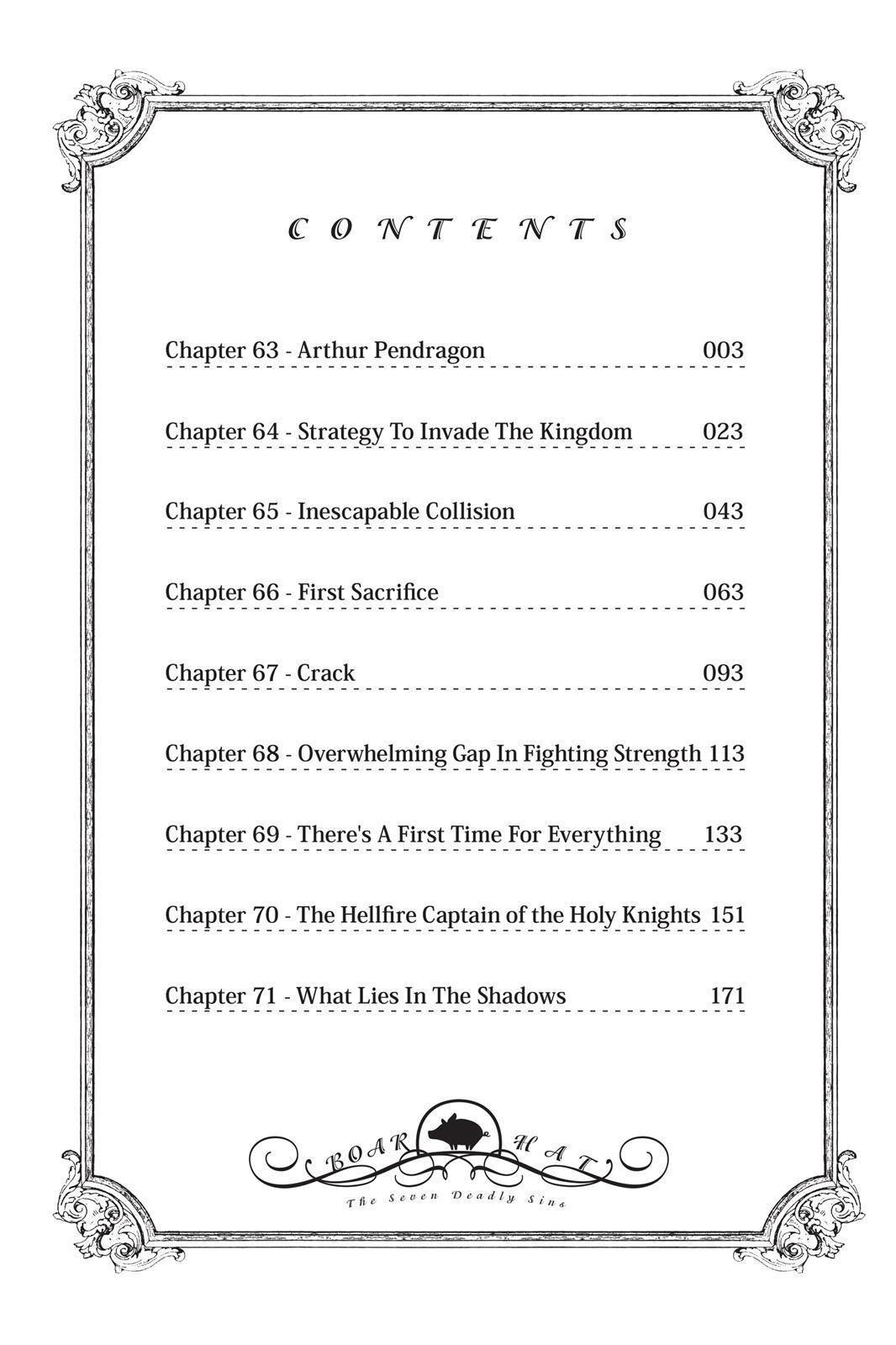 CONTENTS

Chapter 63 - Arthur Pendragon 003

Chapter 64 - Strategy To Invade The Kingdom 023

Chapter 65 - Inescapable Collision 043

Chapter 66 - First Sacrifice 063

Chapter 67 - Crack 093

Chapter 68 - Overwhelming Gap In Fighting Strength 113

Chapter 69 - There's A First Time For Everything 133

Chapter 70 - The Hellfire Captain of the Holy Knights 151

Chapter 71 - What Lies In The Shadows 171

BOAR HAT
The Seven Deadly Sins